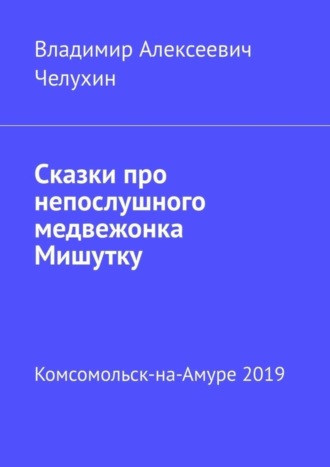 Владимир Алексеевич Челухин

Сказки про непослушного медвежонка Мишутку

Комсомольск-на-Амуре 2019